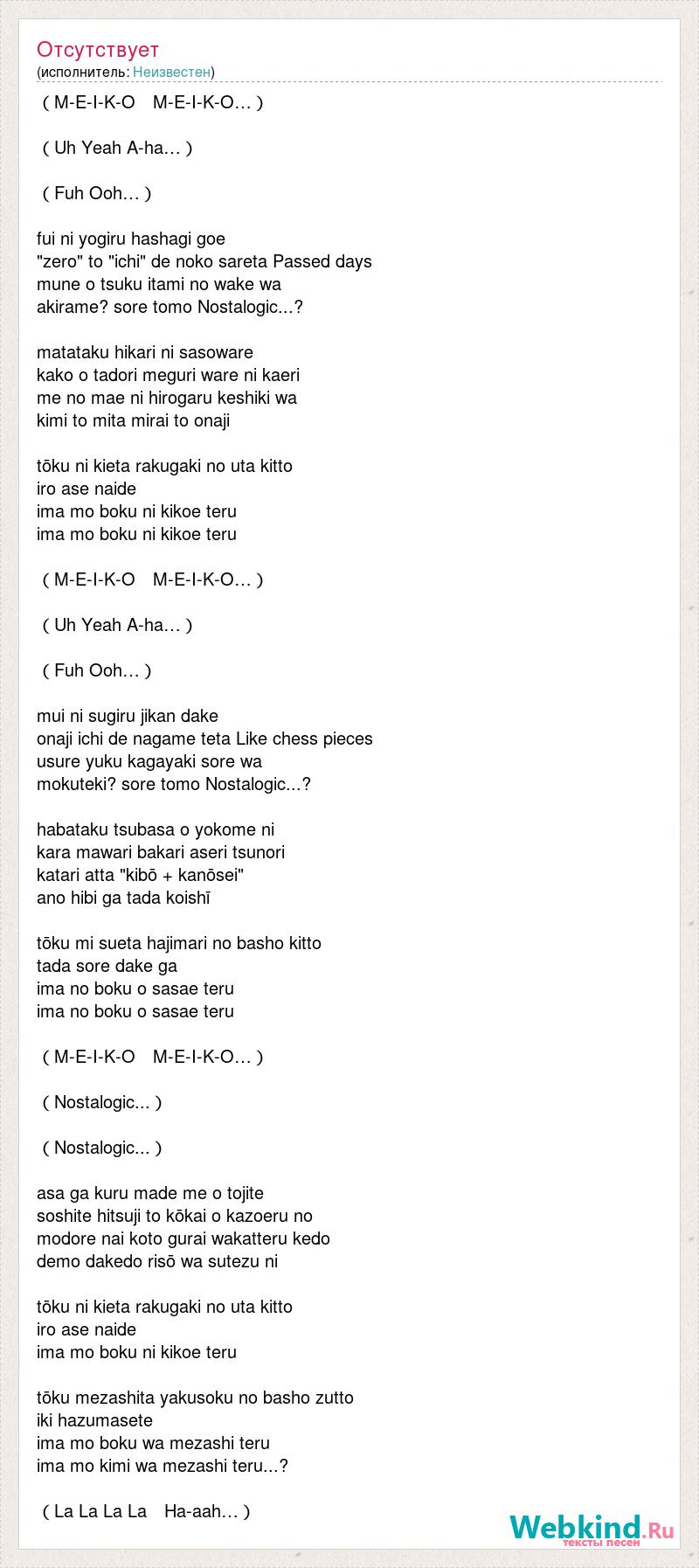 Отсутствует
(исполнитель: Неизвестен)

( M-E-I-K-O M-E-I-K-O… )

( Uh Yeah A-ha… )

( Fuh Ooh… )

fui ni yogiru hashagi goe
"zero" to "ichi" de noko sareta Passed days
mune o tsuku itami no wake wa
akirame? sore tomo Nostalogic...?

matataku hikari ni sasoware
kako o tadori meguri ware ni kaeri
me no mae ni hirogaru keshiki wa
kimi to mita mirai to onaji

tōku ni kieta rakugaki no uta kitto
iro ase naide
ima mo boku ni kikoe teru
ima mo boku ni kikoe teru

( M-E-I-K-O M-E-I-K-O… )

( Uh Yeah A-ha… )

( Fuh Ooh… )

mui ni sugiru jikan dake
onaji ichi de nagame teta Like chess pieces
usure yuku kagayaki sore wa
mokuteki? sore tomo Nostalogic...?

habataku tsubasa o yokome ni
kara mawari bakari aseri tsunori
katari atta "kibō + kanōsei"
ano hibi ga tada koishī

tōku mi sueta hajimari no basho kitto
tada sore dake ga
ima no boku o sasae teru
ima no boku o sasae teru

( M-E-I-K-O M-E-I-K-O… )

( Nostalogic... )

( Nostalogic... )

asa ga kuru made me o tojite
soshite hitsuji to kōkai o kazoeru no
modore nai koto gurai wakatteru kedo
demo dakedo risō wa sutezu ni

tōku ni kieta rakugaki no uta kitto
iro ase naide
ima mo boku ni kikoe teru

tōku mezashita yakusoku no basho zutto
iki hazumasete
ima mo boku wa mezashi teru
ima mo kimi wa mezashi teru...?

( La La La La Ha-aah… )

Webkind.Ru
тексты песен